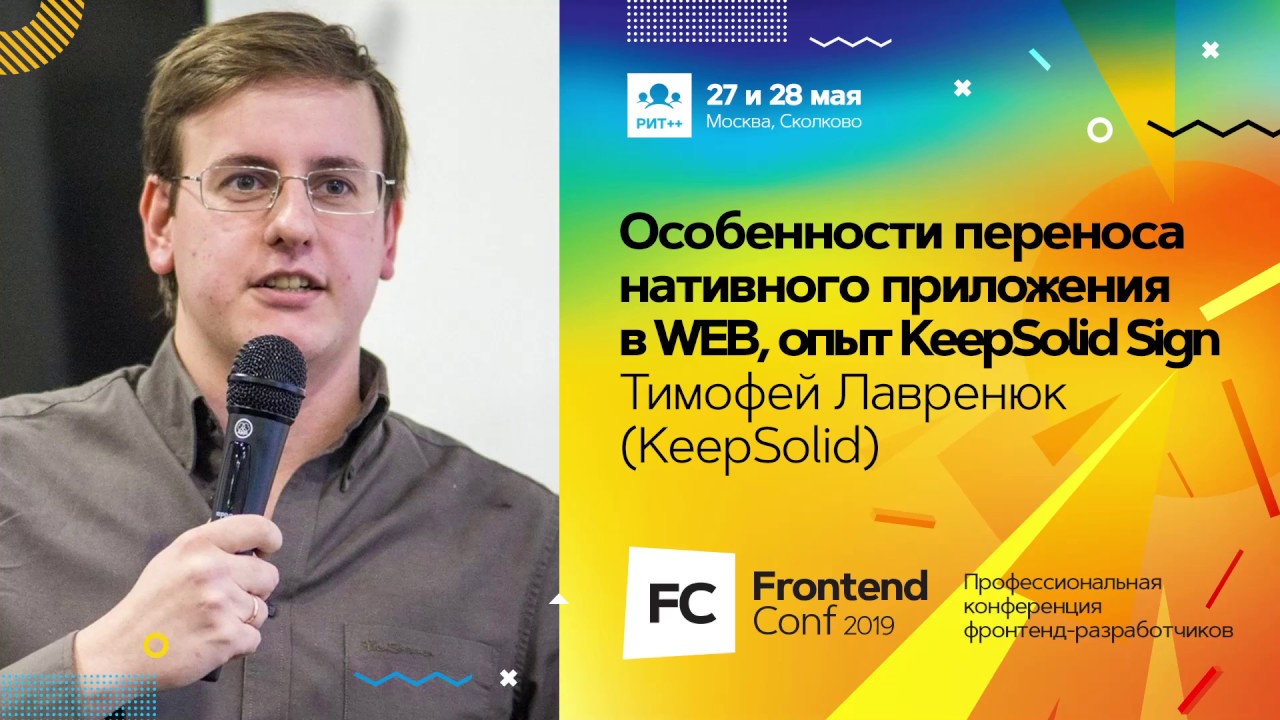 РИТ++

27 и 28 мая
Москва, Сколково

Особенности переноса нативного приложения в WEB, опыт KeepSolid Sign
Тимофей Лавренюк (KeepSolid)

FC Frontend Conf 2019

Профессиональная конференция фронтенд-разработчиков